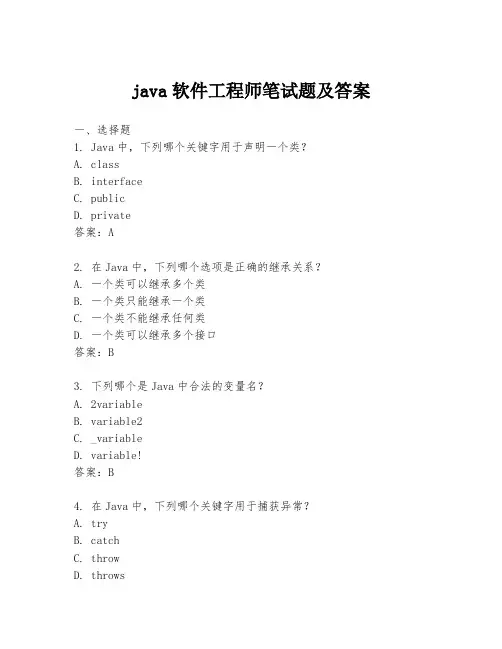 java 软件工程师笔试题及答案

一、选择题
1. Java 中，下列哪个关键字用于声明一个类？
A. class
B. interface
C. public
D. private
答案：A

2. 在 Java 中，下列哪个选项是正确的继承关系？
A. 一个类可以继承多个类
B. 一个类只能继承一个类
C. 一个类不能继承任何类
D. 一个类可以继承多个接口
答案：B

3. 下列哪个是 Java 中合法的变量名？
A. 2variable
B. variable2
C. _variable
D. variable!
答案：B

4. 在 Java 中，下列哪个关键字用于捕获异常？
A. try
B. catch
C. throw
D. throws